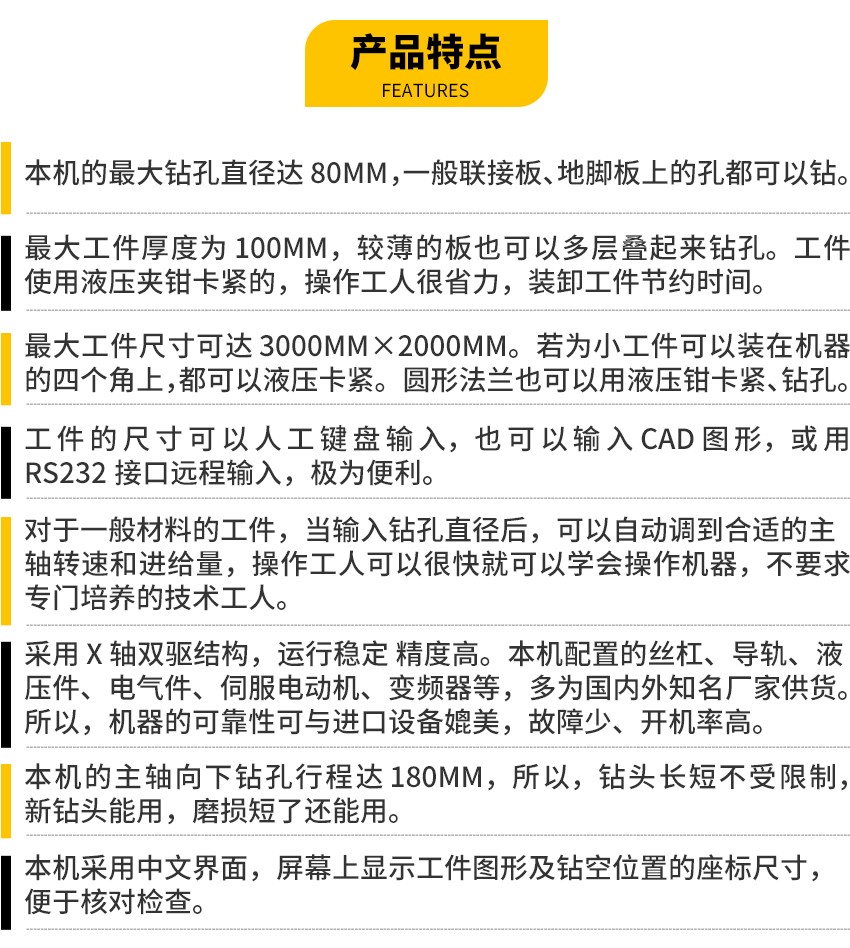 产品特点
FEATURES

本机的最大钻孔直径达 80MM，一般联接板、地脚板上的孔都可以钻。

最大工件厚度为 100MM，较薄的板也可以多层叠起来钻孔。工件使用液压夹钳卡紧的，操作工人很省力，装卸工件节约时间。

最大工件尺寸可达 3000MM×2000MM。若为小工件可以装在机器的四个角上，都可以液压卡紧。圆形法兰也可以用液压钳卡紧、钻孔。

工件的尺寸可以人工键盘输入，也可以输入 CAD 图形，或用 RS232 接口远程输入，极为便利。

对于一般材料的工件，当输入钻孔直径后，可以自动调到合适的主轴转速和进给量，操作工人可以很快就可以学会操作机器，不要求专门培养的技术工人。

采用 X 轴双驱结构，运行稳定 精度高。本机配置的丝杠、导轨、液压件、电气件、伺服电动机、变频器等，多为国内外知名厂家供货。所以，机器的可靠性可与进口设备媲美，故障少、开机率高。

本机的主轴向下钻孔行程达 180MM，所以，钻头长短不受限制，新钻头能用，磨损短了还能用。

本机采用中文界面，屏幕上显示工件图形及钻空位置的座标尺寸，便于核对检查。